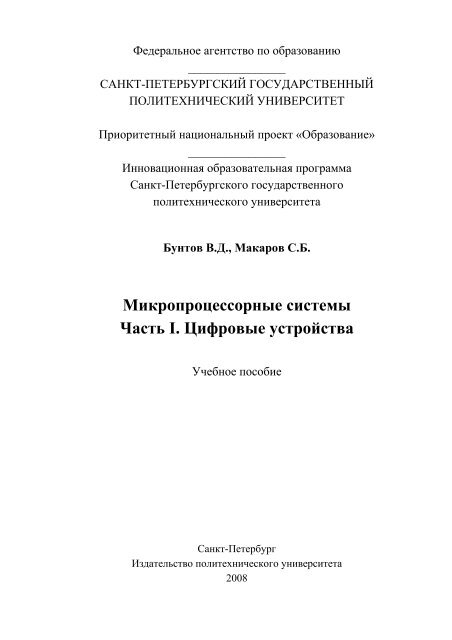 Федеральное агентство по образованию

САНКТ-ПЕТЕРБУРГСКИЙ ГОСУДАРСТВЕННЫЙ ПОЛИТЕХНИЧЕСКИЙ УНИВЕРСИТЕТ

Приоритетный национальный проект «Образование»

Инновационная образовательная программа Санкт-Петербургского государственного политехнического университета

Бунтов В.Д., Макаров С.Б.

Микропроцессорные системы
Часть I. Цифровые устройства

Учебное пособие

Санкт-Петербург
Издательство политехнического университета
2008